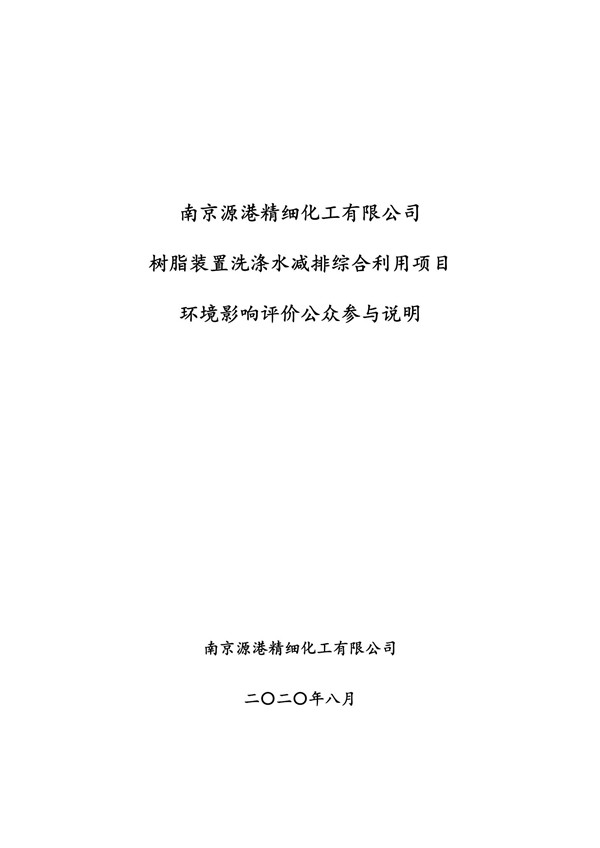 南京源港精细化工有限公司

树脂装置洗涤水减排综合利用项目

环境影响评价公众参与说明

南京源港精细化工有限公司

二〇二〇年八月